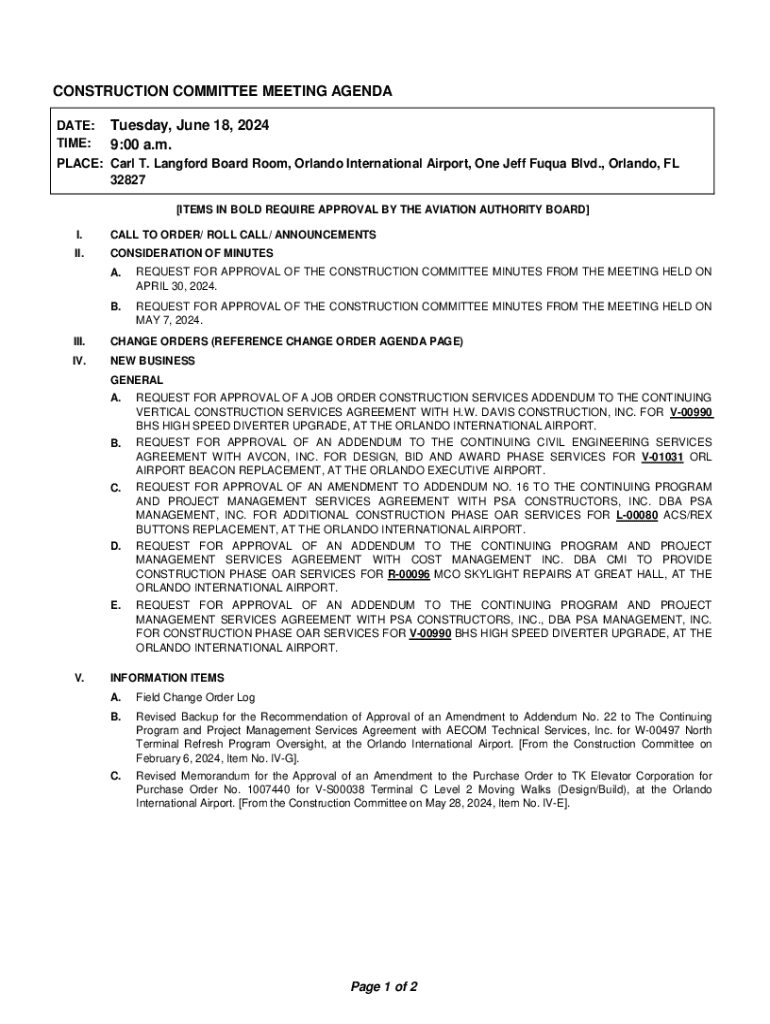 CONSTRUCTION COMMITTEE MEETING AGENDA

DATE: Tuesday, June 18, 2024
TIME: 9:00 a.m.
PLACE: Carl T. Langford Board Room, Orlando International Airport, One Jeff Fuqua Blvd., Orlando, FL 32827

[ITEMS IN BOLD REQUIRE APPROVAL BY THE AVIATION AUTHORITY BOARD]

I. CALL TO ORDER/ ROLL CALL/ ANNOUNCEMENTS

II. CONSIDERATION OF MINUTES

A. REQUEST FOR APPROVAL OF THE CONSTRUCTION COMMITTEE MINUTES FROM THE MEETING HELD ON APRIL 30, 2024.

B. REQUEST FOR APPROVAL OF THE CONSTRUCTION COMMITTEE MINUTES FROM THE MEETING HELD ON MAY 7, 2024.

III. CHANGE ORDERS (REFERENCE CHANGE ORDER AGENDA PAGE)

IV. NEW BUSINESS

GENERAL

A. REQUEST FOR APPROVAL OF A JOB ORDER CONSTRUCTION SERVICES ADDENDUM TO THE CONTINUING VERTICAL CONSTRUCTION SERVICES AGREEMENT WITH H.W. DAVIS CONSTRUCTION, INC. FOR V-00990 BHS HIGH SPEED DIVERTER UPGRADE, AT THE ORLANDO INTERNATIONAL AIRPORT.

B. REQUEST FOR APPROVAL OF AN ADDENDUM TO THE CONTINUING CIVIL ENGINEERING SERVICES AGREEMENT WITH AVCON, INC. FOR DESIGN, BID AND AWARD PHASE SERVICES FOR V-01031 ORL AIRPORT BEACON REPLACEMENT, AT THE ORLANDO EXECUTIVE AIRPORT.

C. REQUEST FOR APPROVAL OF AN AMENDMENT TO ADDENDUM NO. 16 TO THE CONTINUING PROGRAM AND PROJECT MANAGEMENT SERVICES AGREEMENT WITH PSA CONSTRUCTORS, INC. DBA PSA MANAGEMENT, INC. FOR ADDITIONAL CONSTRUCTION PHASE OAR SERVICES FOR L-00080 ACS/REX BUTTONS REPLACEMENT, AT THE ORLANDO INTERNATIONAL AIRPORT.

D. REQUEST FOR APPROVAL OF AN ADDENDUM TO THE CONTINUING PROGRAM AND PROJECT MANAGEMENT SERVICES AGREEMENT WITH COST MANAGEMENT INC. DBA CMI TO PROVIDE CONSTRUCTION PHASE OAR SERVICES FOR R-00096 MCO SKYLIGHT REPAIRS AT GREAT HALL, AT THE ORLANDO INTERNATIONAL AIRPORT.

E. REQUEST FOR APPROVAL OF AN ADDENDUM TO THE CONTINUING PROGRAM AND PROJECT MANAGEMENT SERVICES AGREEMENT WITH PSA CONSTRUCTORS, INC., DBA PSA MANAGEMENT, INC. FOR CONSTRUCTION PHASE OAR SERVICES FOR V-00990 BHS HIGH SPEED DIVERTER UPGRADE, AT THE ORLANDO INTERNATIONAL AIRPORT.

V. INFORMATION ITEMS

A. Field Change Order Log

B. Revised Backup for the Recommendation of Approval of an Amendment to Addendum No. 22 to The Continuing Program and Project Management Services Agreement with AECOM Technical Services, Inc. for W-00497 North Terminal Refresh Program Oversight, at the Orlando International Airport. [From the Construction Committee on February 6, 2024, Item No. IV-G].

C. Revised Memorandum for the Approval of an Amendment to the Purchase Order to TK Elevator Corporation for Purchase Order No. 1007440 for V-S00038 Terminal C Level 2 Moving Walks (Design/Build), at the Orlando International Airport. [From the Construction Committee on May 28, 2024, Item No. IV-E].

Page 1 of 2